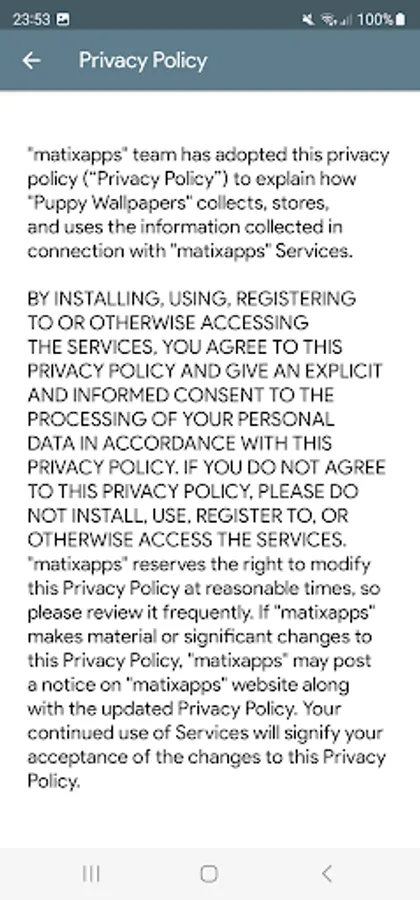 23:53 100%

Privacy Policy

"matixapps" team has adopted this privacy policy ("Privacy Policy") to explain how "Puppy Wallpapers" collects, stores, and uses the information collected in connection with "matixapps" Services.

BY INSTALLING, USING, REGISTERING TO OR OTHERWISE ACCESSING THE SERVICES, YOU AGREE TO THIS PRIVACY POLICY AND GIVE AN EXPLICIT AND INFORMED CONSENT TO THE PROCESSING OF YOUR PERSONAL DATA IN ACCORDANCE WITH THIS PRIVACY POLICY. IF YOU DO NOT AGREE TO THIS PRIVACY POLICY, PLEASE DO NOT INSTALL, USE, REGISTER TO, OR OTHERWISE ACCESS THE SERVICES. "matixapps" reserves the right to modify this Privacy Policy at reasonable times, so please review it frequently. If "matixapps" makes material or significant changes to this Privacy Policy, "matixapps" may post a notice on "matixapps" website along with the updated Privacy Policy. Your continued use of Services will signify your acceptance of the changes to this Privacy Policy.